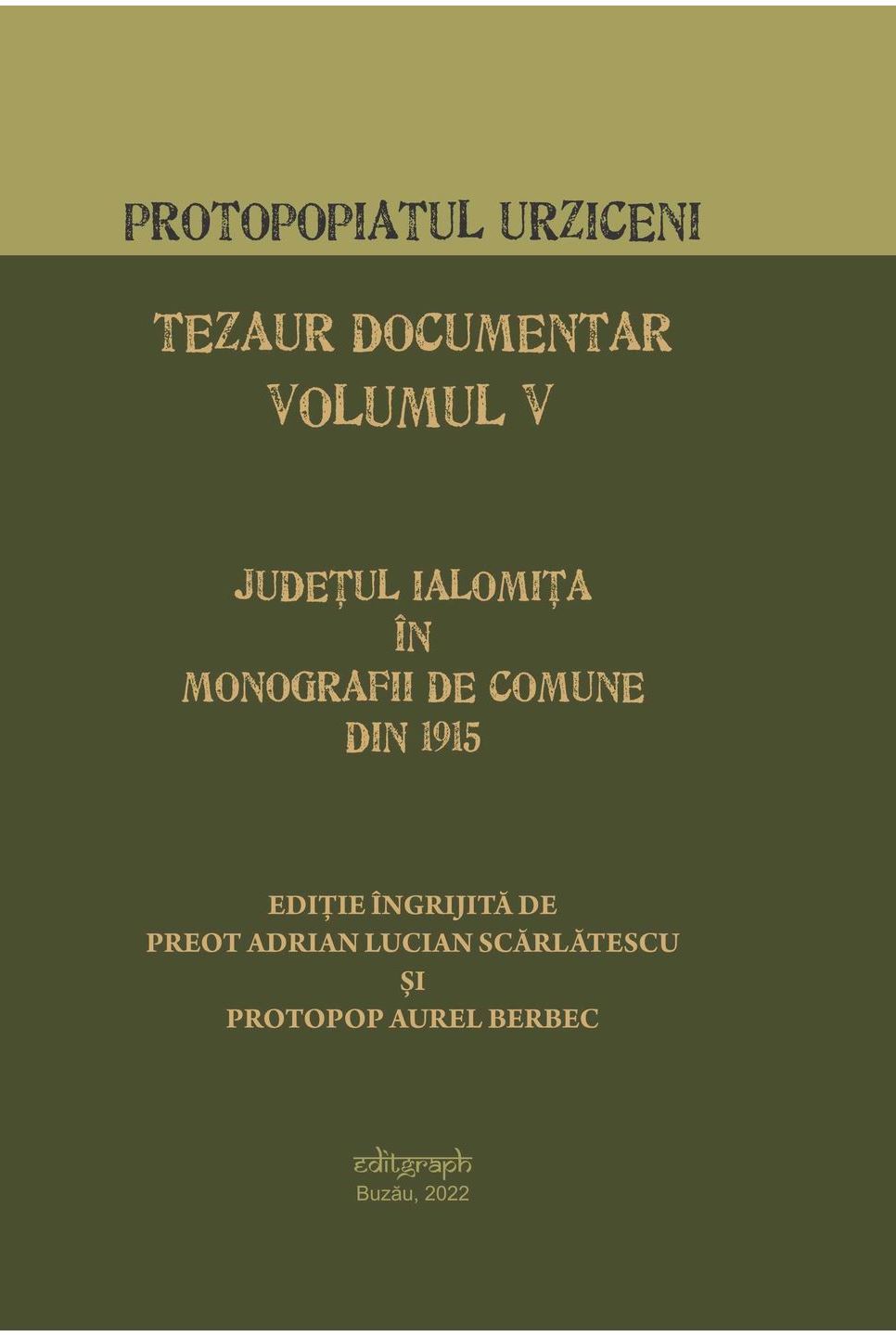 PROTOPOPIATUL URZICENI

TEZAUR DOCUMENTAR
VOLUMUL V

JUDEȚUL IALOMIȚA
ÎN
MONOGRAFII DE COMUNE
DIN 1915

EDIȚIE ÎNGRIJITĂ DE
PREOT ADRIAN LUCIAN SCĂRLĂTESCU
ȘI
PROTOPOP AUREL BERBEC

editgraph
Buzău, 2022